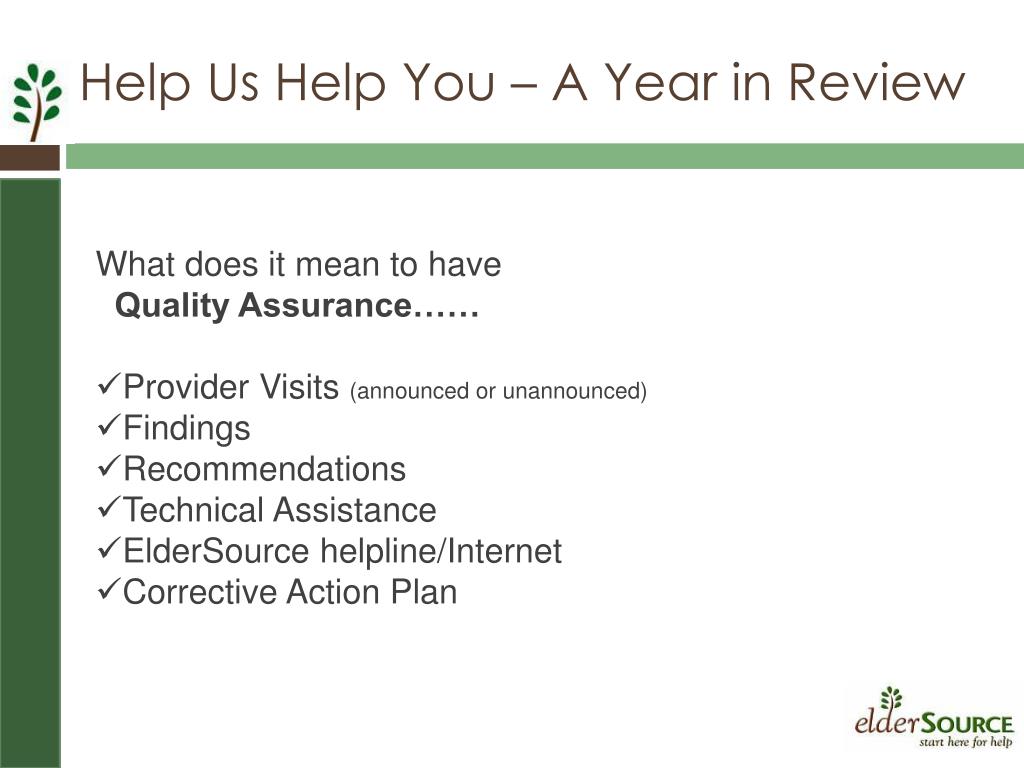 Help Us Help You – A Year in Review

What does it mean to have
Quality Assurance……

✓Provider Visits (announced or unannounced)
✓Findings
✓Recommendations
✓Technical Assistance
✓ElderSource helpline/Internet
✓Corrective Action Plan

elderSOURCE
start here for help